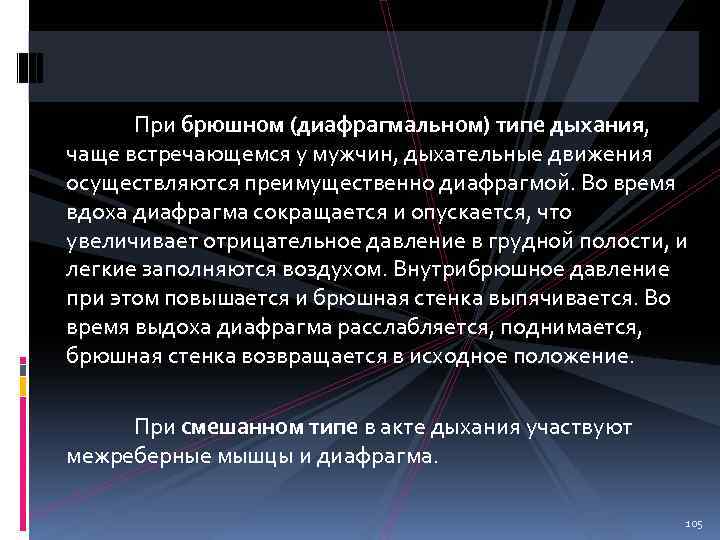 При брюшном (диафрагмальном) типе дыхания, чаще встречающемся у мужчин, дыхательные движения осуществляются преимущественно диафрагмой. Во время вдоха диафрагма сокращается и опускается, что увеличивает отрицательное давление в грудной полости, и легкие заполняются воздухом. Внутрибрюшное давление при этом повышается и брюшная стенка выпячивается. Во время выдоха диафрагма расслабляется, поднимается, брюшная стенка возвращается в исходное положение.

При смешанном типе в акте дыхания участвуют межреберные мышцы и диафрагма.

105